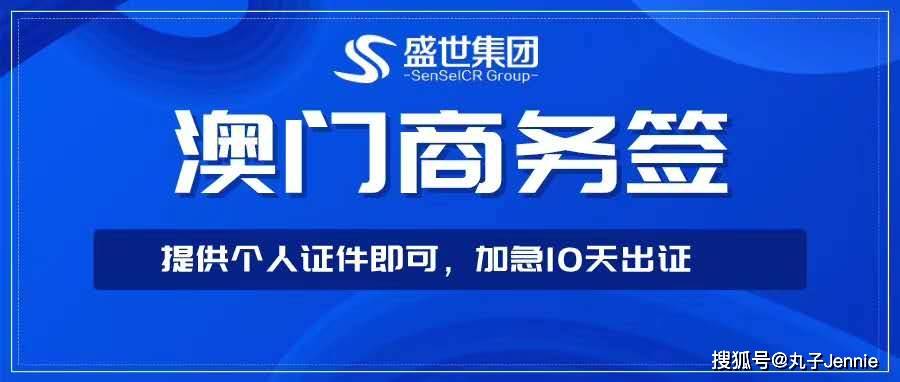 盛世集团
-SenSeICR Group-

澳门商务签

提供个人证件即可，加急10天出证

搜狐号@丸子Jennie